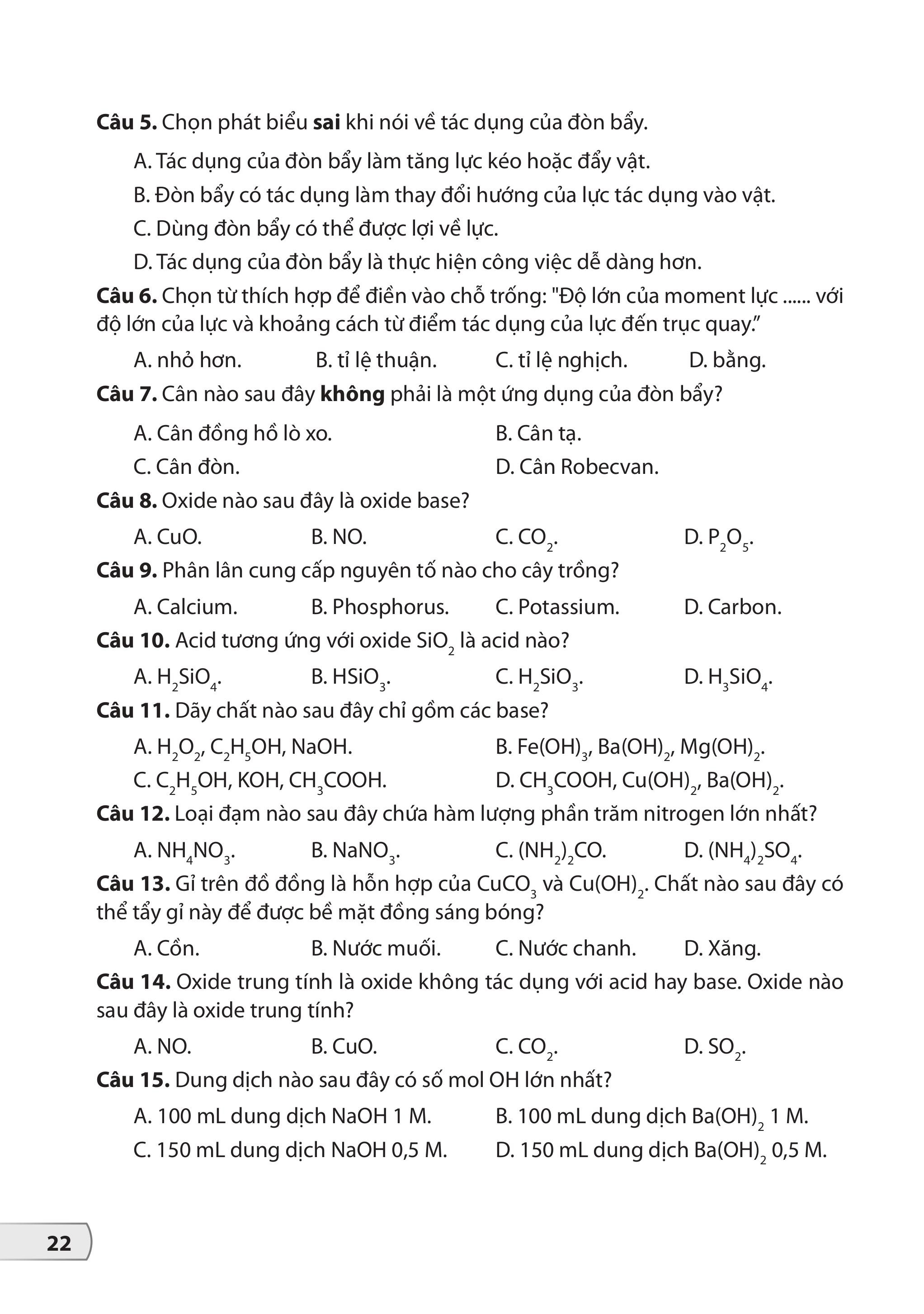 Câu 5. Chọn phát biểu sai khi nói về tác dụng của đòn bẩy.

A. Tác dụng của đòn bẩy làm tăng lực kéo hoặc đẩy vật.

B. Đòn bẩy có tác dụng làm thay đổi hướng của lực tác dụng vào vật.

C. Dùng đòn bẩy có thể được lợi về lực.

D. Tác dụng của đòn bẩy là thực hiện công việc dễ dàng hơn.

Câu 6. Chọn từ thích hợp để điền vào chỗ trống: "Độ lớn của moment lực ...... với độ lớn của lực và khoảng cách từ điểm tác dụng của lực đến trục quay."

A. nhỏ hơn. B. tỉ lệ thuận. C. tỉ lệ nghịch. D. bằng.

Câu 7. Cân nào sau đây không phải là một ứng dụng của đòn bẩy?

A. Cân đồng hồ lò xo. B. Cân tạ.

C. Cân đòn. D. Cân Robecvan.

Câu 8. Oxide nào sau đây là oxide base?

A. CuO. B. NO. C. $CO_2$. D. $P_2O_5$.

Câu 9. Phân lân cung cấp nguyên tố nào cho cây trồng?

A. Calcium. B. Phosphorus. C. Potassium. D. Carbon.

Câu 10. Acid tương ứng với oxide $SiO_2$ là acid nào?

A. $H_2SiO_4$. B. $HSiO_3$. C. $H_2SiO_3$. D. $H_3SiO_4$.

Câu 11. Dãy chất nào sau đây chỉ gồm các base?

A. $H_2O_2$, $C_2H_5OH$, NaOH. B. $Fe(OH)_3$, $Ba(OH)_2$, $Mg(OH)_2$.

C. $C_2H_5OH$, KOH, $CH_3COOH$. D. $CH_3COOH$, $Cu(OH)_2$, $Ba(OH)_2$.

Câu 12. Loại đạm nào sau đây chứa hàm lượng phần trăm nitrogen lớn nhất?

A. $NH_4NO_3$. B. $NaNO_3$. C. $(NH_2)_2CO$. D. $(NH_4)_2SO_4$.

Câu 13. Gỉ trên đồ đồng là hỗn hợp của $CuCO_3$ và $Cu(OH)_2$. Chất nào sau đây có thể tẩy gỉ này để được bề mặt đồng sáng bóng?

A. Cồn. B. Nước muối. C. Nước chanh. D. Xăng.

Câu 14. Oxide trung tính là oxide không tác dụng với acid hay base. Oxide nào sau đây là oxide trung tính?

A. NO. B. CuO. C. $CO_2$. D. $SO_2$.

Câu 15. Dung dịch nào sau đây có số mol OH lớn nhất?

A. 100 mL dung dịch NaOH 1 M. B. 100 mL dung dịch $Ba(OH)_2$ 1 M.

C. 150 mL dung dịch NaOH 0,5 M. D. 150 mL dung dịch $Ba(OH)_2$ 0,5 M.

22